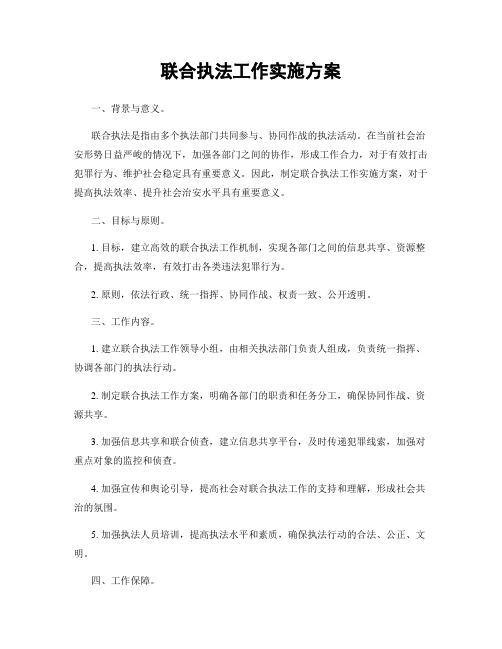 联合执法工作实施方案

一、背景与意义。

联合执法是指由多个执法部门共同参与、协同作战的执法活动。在当前社会治安形势日益严峻的情况下，加强各部门之间的协作，形成工作合力，对于有效打击犯罪行为、维护社会稳定具有重要意义。因此，制定联合执法工作实施方案，对于提高执法效率、提升社会治安水平具有重要意义。

二、目标与原则。

1. 目标，建立高效的联合执法工作机制，实现各部门之间的信息共享、资源整合，提高执法效率，有效打击各类违法犯罪行为。

2. 原则，依法行政、统一指挥、协同作战、权责一致、公开透明。

三、工作内容。

1. 建立联合执法工作领导小组，由相关执法部门负责人组成，负责统一指挥、协调各部门的执法行动。

2. 制定联合执法工作方案，明确各部门的职责和任务分工，确保协同作战、资源共享。

3. 加强信息共享和联合侦查，建立信息共享平台，及时传递犯罪线索，加强对重点对象的监控和侦查。

4. 加强宣传和舆论引导，提高社会对联合执法工作的支持和理解，形成社会共治的氛围。

5. 加强执法人员培训，提高执法水平和素质，确保执法行动的合法、公正、文明。

四、工作保障。